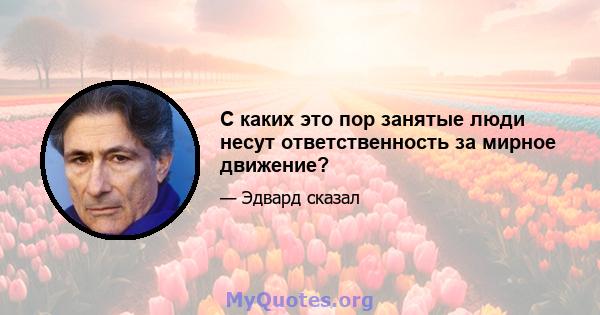 С каких это пор занятые люди несут ответственность за мирное движение?

— Эдвард сказал

MyQuotes.org